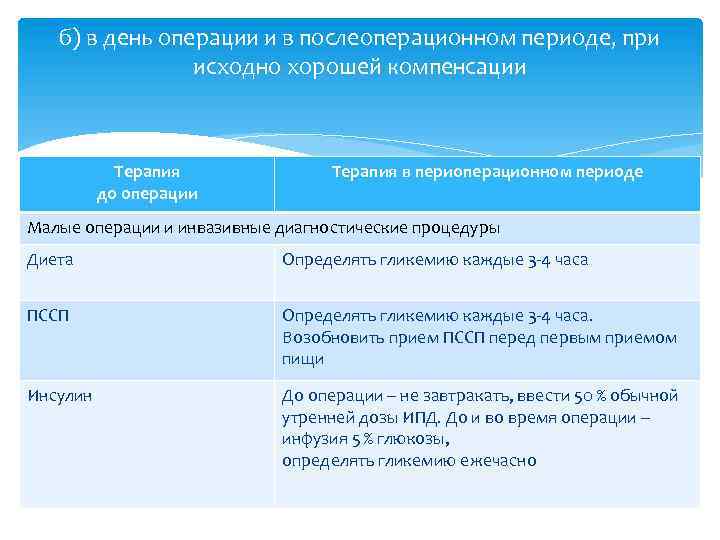 б) в день операции и в послеоперационном периоде, при исходно хорошей компенсации

| Терапия до операции | Терапия в периоперационном периоде |
|---|---|
| Малые операции и инвазивные диагностические процедуры | |
| Диета | Определять гликемию каждые 3-4 часа |
| ПССП | Определять гликемию каждые 3-4 часа. Возобновить прием ПССП перед первым приемом пищи |
| Инсулин | До операции – не завтракать, ввести 50 % обычной утренней дозы ИПД. До и во время операции – инфузия 5 % глюкозы, определять гликемию ежечасно |